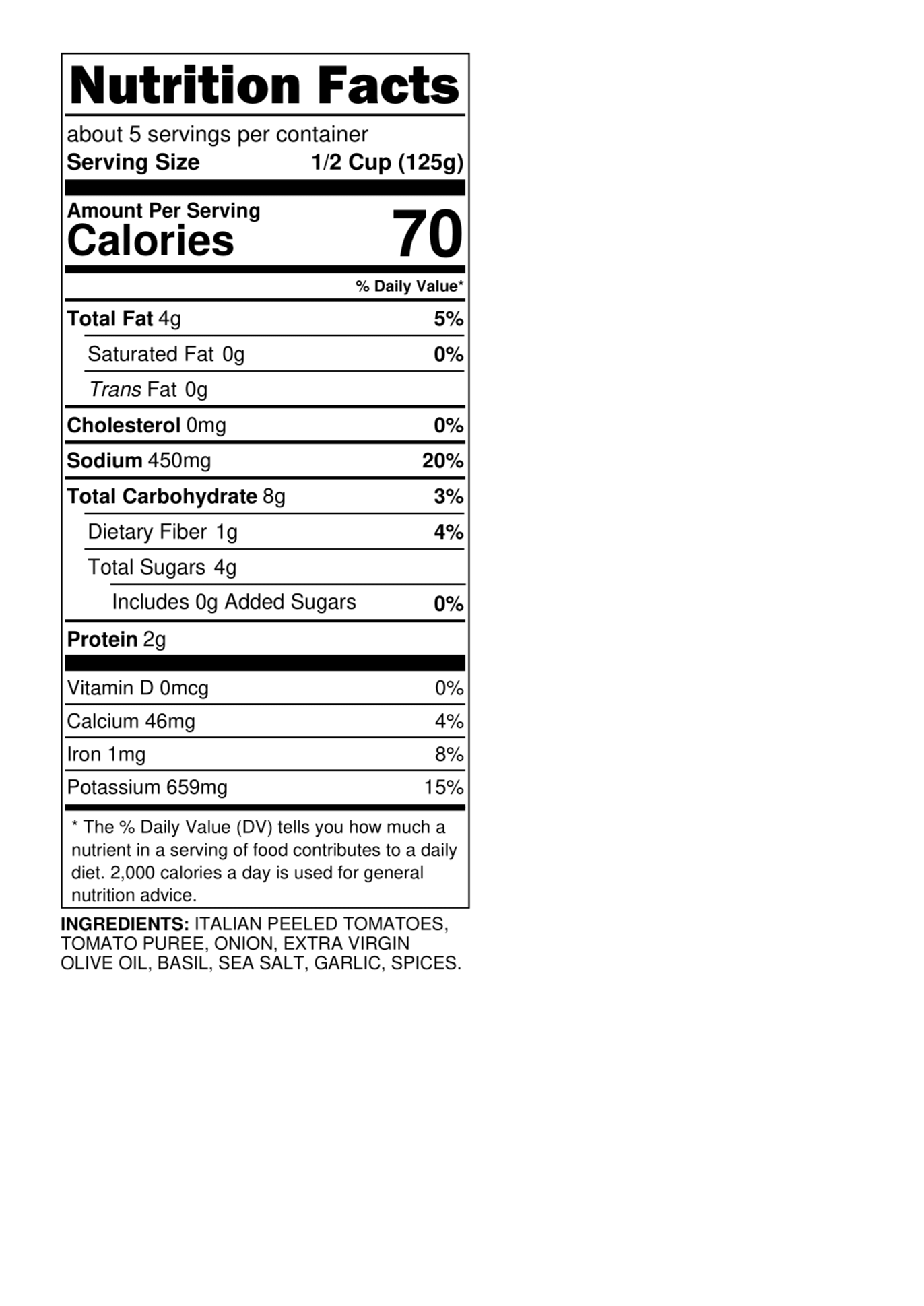 Nutrition Facts

about 5 servings per container
Serving Size 1/2 Cup (125g)

Amount Per Serving
Calories 70

% Daily Value*

Total Fat 4g 5%
Saturated Fat 0g 0%
Trans Fat 0g
Cholesterol 0mg 0%
Sodium 450mg 20%
Total Carbohydrate 8g 3%
Dietary Fiber 1g 4%
Total Sugars 4g
Includes 0g Added Sugars 0%
Protein 2g

Vitamin D 0mcg 0%
Calcium 46mg 4%
Iron 1mg 8%
Potassium 659mg 15%

* The % Daily Value (DV) tells you how much a nutrient in a serving of food contributes to a daily diet. 2,000 calories a day is used for general nutrition advice.

INGREDIENTS: ITALIAN PEELED TOMATOES, TOMATO PUREE, ONION, EXTRA VIRGIN OLIVE OIL, BASIL, SEA SALT, GARLIC, SPICES.